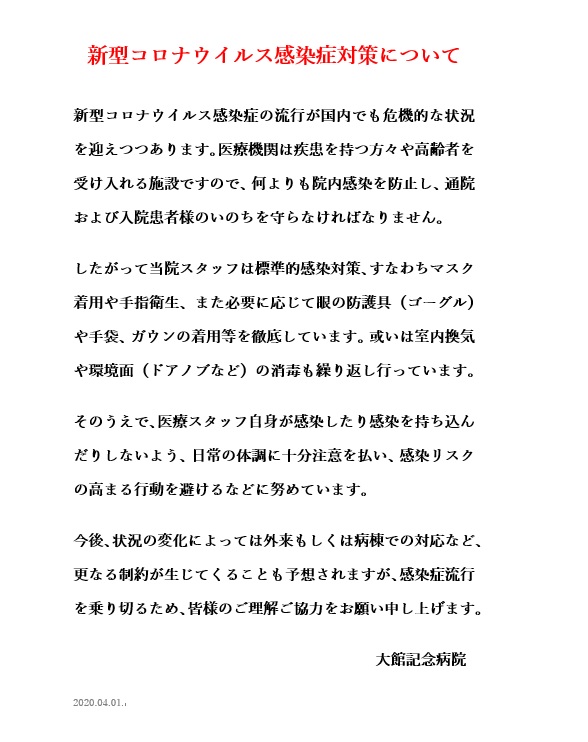 新型コロナウイルス感染症対策について

新型コロナウイルス感染症の流行が国内でも危機的な状況を迎えつつあります。医療機関は疾患を持つ方々や高齢者を受け入れる施設ですので、何よりも院内感染を防止し、通院および入院患者様のいのちを守らなければなりません。

したがって当院スタッフは標準的感染対策、すなわちマスク着用や手指衛生、また必要に応じて眼の防護具（ゴーグル）や手袋、ガウンの着用等を徹底しています。或いは室内換気や環境面（ドアノブなど）の消毒も繰り返し行っています。

そのうえで、医療スタッフ自身が感染したり感染を持ち込んだりしないよう、日常の体調に十分注意を払い、感染リスクの高まる行動を避けるなどに努めています。

今後、状況の変化によっては外来もしくは病棟での対応など、更なる制約が生じてくることも予想されますが、感染症流行を乗り切るため、皆様のご理解ご協力をお願い申し上げます。

大館記念病院

2020.04.01.